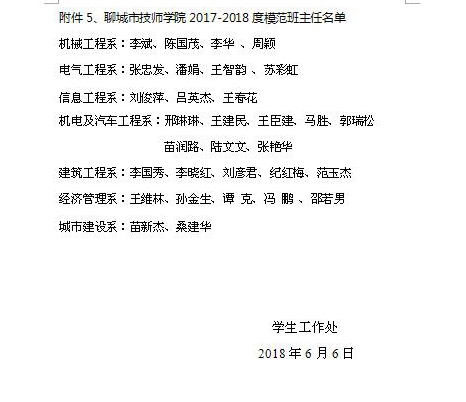 附件 5、聊城市技师学院 2017-2018 度模范班主任名单

机械工程系：李斌、陈国茂、李华 、周颖

电气工程系：张忠发、潘娟、王智韵 、苏彩虹

信息工程系：刘俊萍、吕英杰、王春花

机电及汽车工程系：邢琳琳、王建民、王臣建、马胜、郭瑞松

苗润路、陆文文、张艳华

建筑工程系：李国秀、李晓红、刘彦君、纪红梅、范玉杰

经济管理系：王维林、孙金生、谭 克、冯 鹏 、邵若男

城市建设系：苗新杰、桑建华

学生工作处

2018 年 6 月 6 日